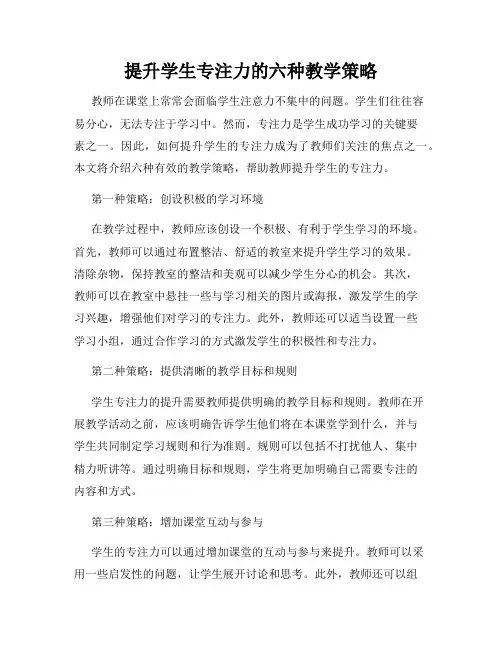 提升学生专注力的六种教学策略

教师在课堂上常常会面临学生注意力不集中的问题。学生们往往容易分心，无法专注于学习中。然而，专注力是学生成功学习的关键要素之一。因此，如何提升学生的专注力成为了教师们关注的焦点之一。本文将介绍六种有效的教学策略，帮助教师提升学生的专注力。

第一种策略：创设积极的学习环境

在教学过程中，教师应该创设一个积极、有利于学生学习的环境。首先，教师可以通过布置整洁、舒适的教室来提升学生学习的效果。清除杂物，保持教室的整洁和美观可以减少学生分心的机会。其次，教师可以在教室中悬挂一些与学习相关的图片或海报，激发学生的学习兴趣，增强他们对学习的专注力。此外，教师还可以适当设置一些学习小组，通过合作学习的方式激发学生的积极性和专注力。

第二种策略：提供清晰的教学目标和规则

学生专注力的提升需要教师提供明确的教学目标和规则。教师在开展教学活动之前，应该明确告诉学生他们将在本课堂学到什么，并与学生共同制定学习规则和行为准则。规则可以包括不打扰他人、集中精力听讲等。通过明确目标和规则，学生将更加明确自己需要专注的内容和方式。

第三种策略：增加课堂互动与参与

学生的专注力可以通过增加课堂的互动与参与来提升。教师可以采用一些启发性的问题，让学生展开讨论和思考。此外，教师还可以组